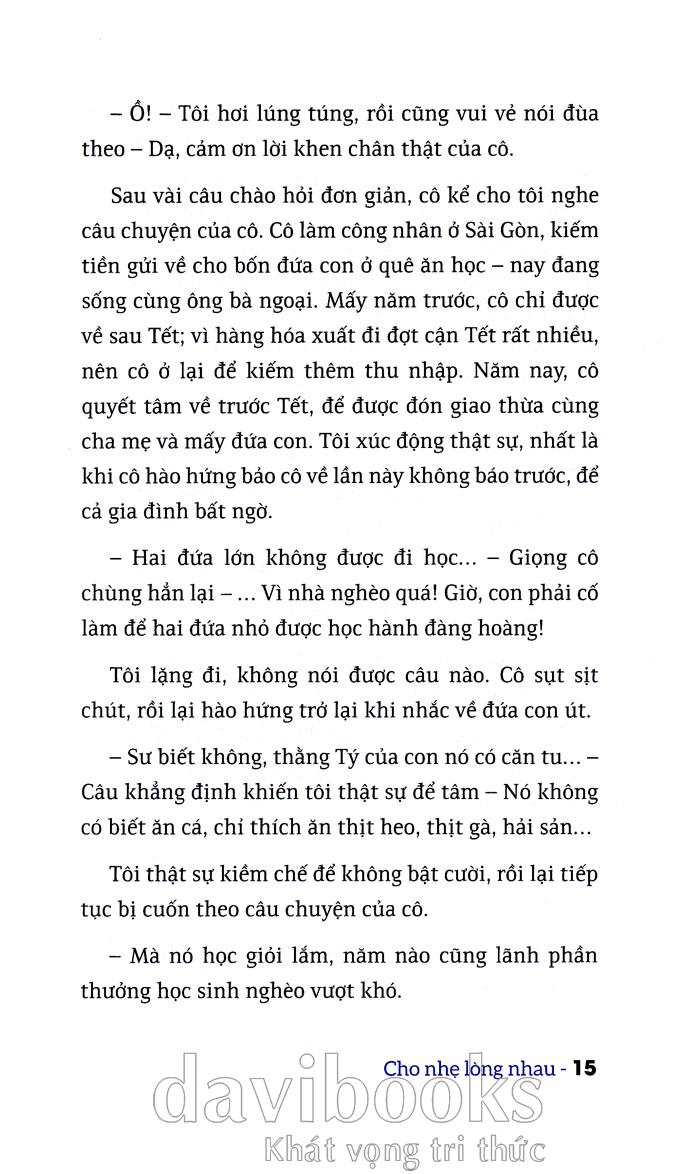 – Ồ! – Tôi hơi lúng túng, rồi cũng vui vẻ nói đùa theo – Dạ, cảm ơn lời khen chân thật của cô.

Sau vài câu chào hỏi đơn giản, cô kể cho tôi nghe câu chuyện của cô. Cô làm công nhân ở Sài Gòn, kiếm tiền gửi về cho bốn đứa con ở quê ăn học – nay đang sống cùng ông bà ngoại. Mấy năm trước, cô chỉ được về sau Tết; vì hàng hóa xuất đi đợt cận Tết rất nhiều, nên cô ở lại để kiếm thêm thu nhập. Năm nay, cô quyết tâm về trước Tết, để được đón giao thừa cùng cha mẹ và mấy đứa con. Tôi xúc động thật sự, nhất là khi cô hào hứng bảo cô về lần này không báo trước, để cả gia đình bất ngờ.

– Hai đứa lớn không được đi học... – Giọng cô chùng hẳn lại – ... Vì nhà nghèo quá! Giờ, con phải cố làm để hai đứa nhỏ được học hành đàng hoàng!

Tôi lặng đi, không nói được câu nào. Cô sụt sịt chút, rồi lại hào hứng trở lại khi nhắc về đứa con út.

– Sư biết không, thằng Tý của con nó có căn tu... – Câu khẳng định khiến tôi thật sự để tâm – Nó không có biết ăn cá, chỉ thích ăn thịt heo, thịt gà, hải sản...

Tôi thật sự kiềm chế để không bật cười, rồi lại tiếp tục bị cuốn theo câu chuyện của cô.

– Mà nó học giỏi lắm, năm nào cũng lãnh phần thưởng học sinh nghèo vượt khó.

Cho nhẹ lòng nhau - 15

davibooks
Khát vọng tri thức